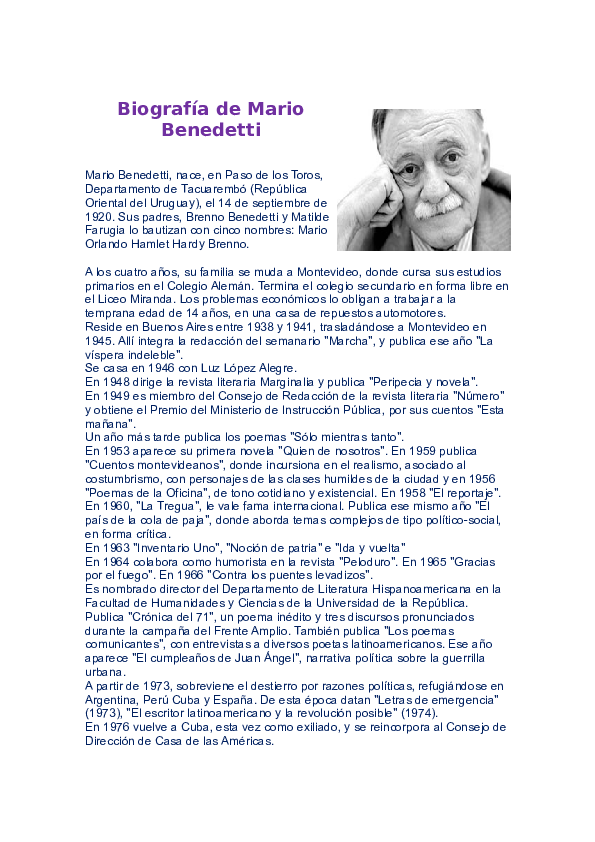 Biografía de Mario Benedetti

Mario Benedetti, nace, en Paso de los Toros, Departamento de Tacuarembó (República Oriental del Uruguay), el 14 de septiembre de 1920. Sus padres, Brenno Benedetti y Matilde Farugia lo bautizan con cinco nombres: Mario Orlando Hamlet Hardy Brenno.

A los cuatro años, su familia se muda a Montevideo, donde cursa sus estudios primarios en el Colegio Alemán. Termina el colegio secundario en forma libre en el Liceo Miranda. Los problemas económicos lo obligan a trabajar a la temprana edad de 14 años, en una casa de repuestos automotores.
Reside en Buenos Aires entre 1938 y 1941, trasladándose a Montevideo en 1945. Allí integra la redacción del semanario "Marcha", y publica ese año "La víspera indeleble".
Se casa en 1946 con Luz López Alegre.
En 1948 dirige la revista literaria Marginalia y publica "Peripecia y novela".
En 1949 es miembro del Consejo de Redacción de la revista literaria "Número" y obtiene el Premio del Ministerio de Instrucción Pública, por sus cuentos "Esta mañana".
Un año más tarde publica los poemas "Sólo mientras tanto".
En 1953 aparece su primera novela "Quien de nosotros". En 1959 publica "Cuentos montevideanos", donde incursiona en el realismo, asociado al costumbrismo, con personajes de las clases humildes de la ciudad y en 1956 "Poemas de la Oficina", de tono cotidiano y existencial. En 1958 "El reportaje".
En 1960, "La Tregua", le vale fama internacional. Publica ese mismo año "El país de la cola de paja", donde aborda temas complejos de tipo político-social, en forma crítica.
En 1963 "Inventario Uno", "Noción de patria" e "Ida y vuelta"
En 1964 colabora como humorista en la revista "Peloduro". En 1965 "Gracias por el fuego". En 1966 "Contra los puentes levadizos".
Es nombrado director del Departamento de Literatura Hispanoamericana en la Facultad de Humanidades y Ciencias de la Universidad de la República.
Publica "Crónica del 71", un poema inédito y tres discursos pronunciados durante la campaña del Frente Amplio. También publica "Los poemas comunicantes", con entrevistas a diversos poetas latinoamericanos. Ese año aparece "El cumpleaños de Juan Ángel", narrativa política sobre la guerrilla urbana.
A partir de 1973, sobreviene el destierro por razones políticas, refugiándose en Argentina, Perú Cuba y España. De esta época datan "Letras de emergencia" (1973), "El escritor latinoamericano y la revolución posible" (1974).
En 1976 vuelve a Cuba, esta vez como exiliado, y se reincorpora al Consejo de Dirección de Casa de las Américas.